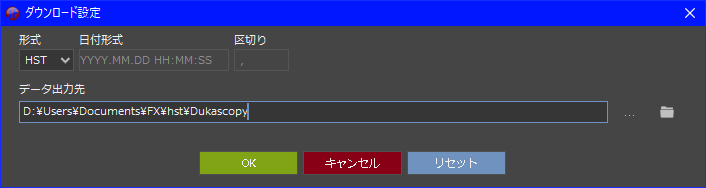 ダウンロード設定

形式
HST

日付形式
YYYY.MM.DD HH:MM:SS

区切り
,

データ出力先
D:¥Users¥Documents¥FX¥hst¥Dukascopy

...

OK
キャンセル
リセット